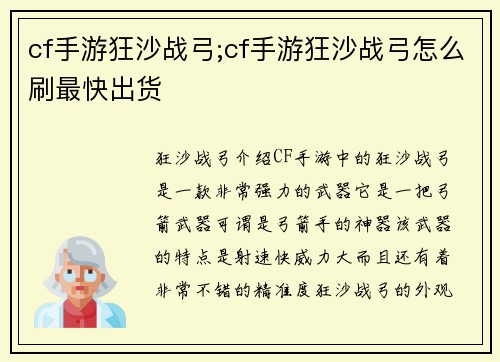 cf手游狂沙战弓;cf手游狂沙战弓怎么刷最快出货

狂沙战弓介绍CF手游中的狂沙战弓是一款非常强力的武器它是一把弓箭武器可谓是弓箭手的神器该武器的特点是射速快威力大而且还有着非常不错的精准度狂沙战弓的外观